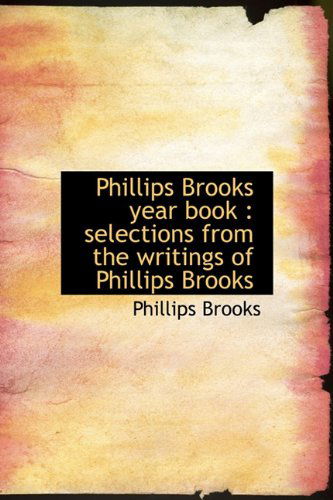 Phillips Brooks year book : selections from the writings of Phillips Brooks

Phillips Brooks